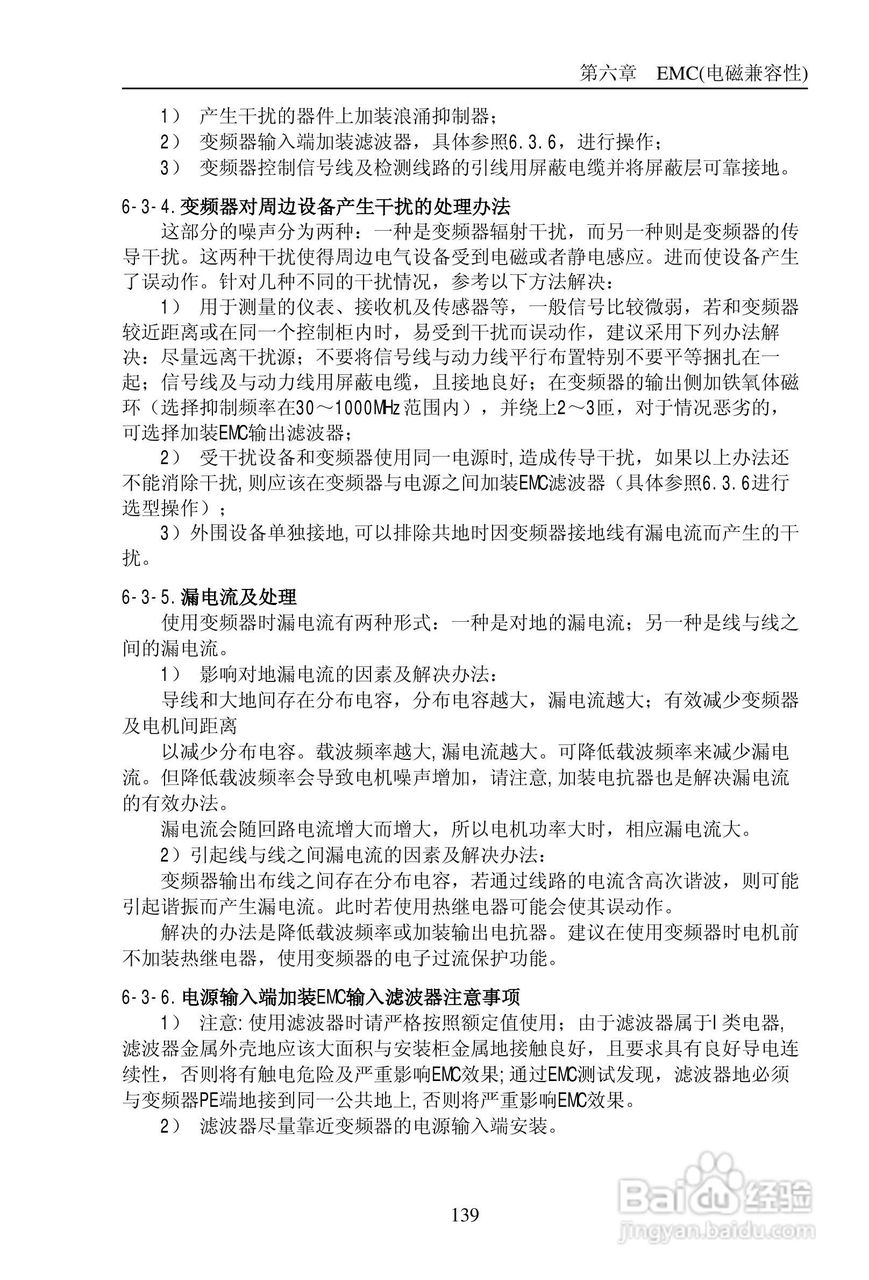 第六章　EMC(电磁兼容性)

1） 产生干扰的器件上加装浪涌抑制器；
2） 变频器输入端加装滤波器，具体参照6.3.6，进行操作；
3） 变频器控制信号线及检测线路的引线用屏蔽电缆并将屏蔽层可靠接地。

6-3-4.变频器对周边设备产生干扰的处理办法

这部分的噪声分为两种：一种是变频器辐射干扰，而另一种则是变频器的传导干扰。这两种干扰使得周边电气设备受到电磁或者静电感应。进而使设备产生了误动作。针对几种不同的干扰情况，参考以下方法解决：

1） 用于测量的仪表、接收机及传感器等，一般信号比较微弱，若和变频器较近距离或在同一个控制柜内时，易受到干扰而误动作，建议采用下列办法解决：尽量远离干扰源；不要将信号线与动力线平行布置特别不要平等捆扎在一起；信号线及与动力线用屏蔽电缆，且接地良好；在变频器的输出侧加铁氧体磁环（选择抑制频率在30～1000MHz范围内），并绕上2～3匝，对于情况恶劣的，可选择加装EMC输出滤波器；

2） 受干扰设备和变频器使用同一电源时,造成传导干扰，如果以上办法还不能消除干扰,则应该在变频器与电源之间加装EMC滤波器（具体参照6.3.6进行选型操作）；

3）外围设备单独接地,可以排除共地时因变频器接地线有漏电流而产生的干扰。

6-3-5.漏电流及处理

使用变频器时漏电流有两种形式：一种是对地的漏电流；另一种是线与线之间的漏电流。

1） 影响对地漏电流的因素及解决办法：

导线和大地间存在分布电容，分布电容越大，漏电流越大；有效减少变频器及电机间距离

以减少分布电容。载波频率越大,漏电流越大。可降低载波频率来减少漏电流。但降低载波频率会导致电机噪声增加，请注意,加装电抗器也是解决漏电流的有效办法。

漏电流会随回路电流增大而增大，所以电机功率大时，相应漏电流大。

2）引起线与线之间漏电流的因素及解决办法：

变频器输出布线之间存在分布电容，若通过线路的电流含高次谐波，则可能引起谐振而产生漏电流。此时若使用热继电器可能会使其误动作。

解决的办法是降低载波频率或加装输出电抗器。建议在使用变频器时电机前不加装热继电器，使用变频器的电子过流保护功能。

6-3-6.电源输入端加装EMC输入滤波器注意事项

1） 注意:使用滤波器时请严格按照额定值使用；由于滤波器属于I类电器,滤波器金属外壳地应该大面积与安装柜金属地接触良好，且要求具有良好导电连续性，否则将有触电危险及严重影响EMC效果；通过EMC测试发现，滤波器地必须与变频器PE端地接到同一公共地上,否则将严重影响EMC效果。

2） 滤波器尽量靠近变频器的电源输入端安装。

139

Baidu经验
jingyan.baidu.com